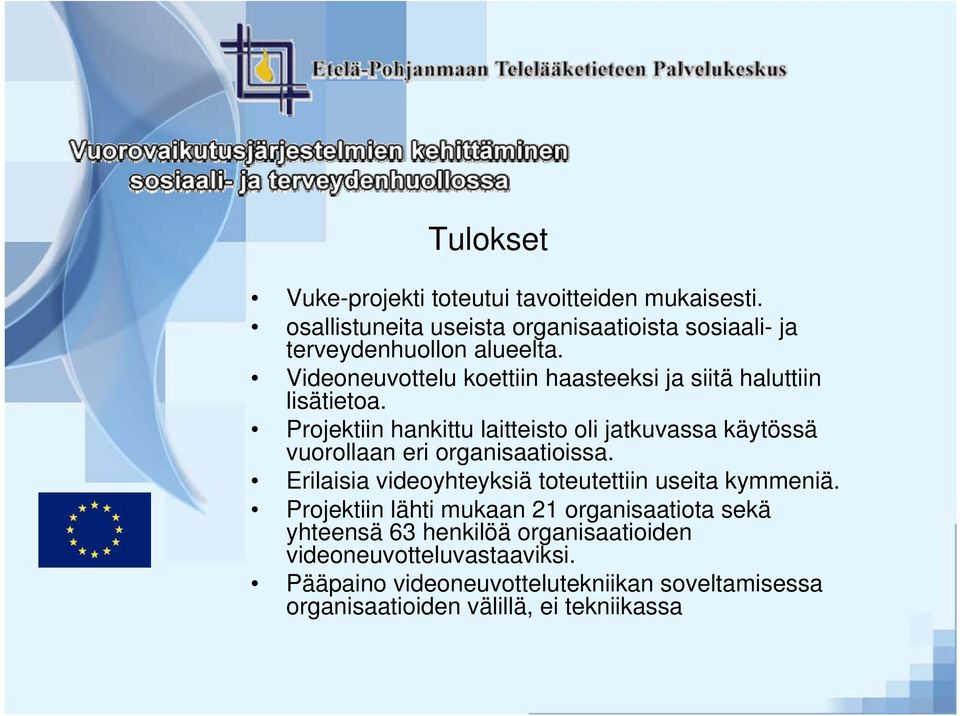 Etelä-Pohjanmaan Telelääketieteen Palvelukeskus

Vuorovaikutusjärjestelmien kehittäminen sosiaali- ja terveydenhuollossa

Tulokset

• Vuke-projekti toteutui tavoitteiden mukaisesti.
• osallistuneita useista organisaatioista sosiaali- ja terveydenhuollon alueelta.
• Videoneuvottelu koettiin haasteeksi ja siitä haluttiin lisätietoa.
• Projektiin hankittu laitteisto oli jatkuvassa käytössä vuorollaan eri organisaatioissa.
• Erilaisia videoyhteyksiä toteutettiin useita kymmeniä.
• Projektiin lähti mukaan 21 organisaatiota sekä yhteensä 63 henkilöä organisaatioiden videoneuvotteluvastaaviksi.
• Pääpaino videoneuvottelutekniikan soveltamisessa organisaatioiden välillä, ei tekniikassa